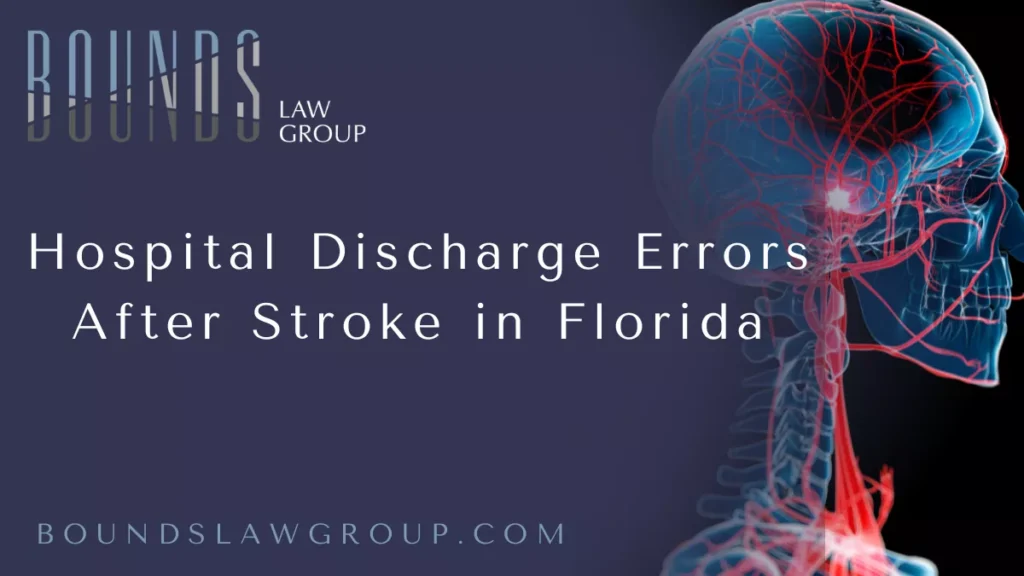 BOUNDS
LAW
GROUP

Hospital Discharge Errors After Stroke in Florida

BOUNDSLAWGROUP.COM